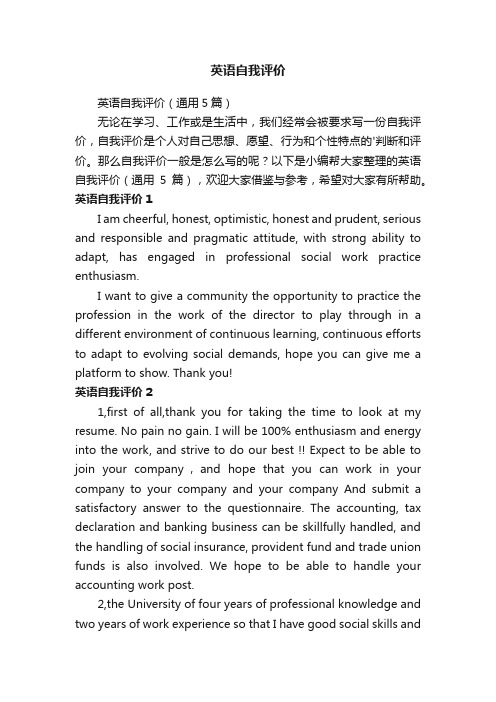 英语自我评价

英语自我评价（通用5篇）

无论在学习、工作或是生活中，我们经常会被要求写一份自我评价，自我评价是个人对自己思想、愿望、行为和个性特点的'判断和评价。那么自我评价一般是怎么写的呢？以下是小编帮大家整理的英语自我评价（通用 5 篇），欢迎大家借鉴与参考，希望对大家有所帮助。

英语自我评价 1

I am cheerful, honest, optimistic, honest and prudent, serious and responsible and pragmatic attitude, with strong ability to adapt, has engaged in professional social work practice enthusiasm.

I want to give a community the opportunity to practice the profession in the work of the director to play through in a different environment of continuous learning, continuous efforts to adapt to evolving social demands, hope you can give me a platform to show. Thank you!

英语自我评价 2

1,first of all,thank you for taking the time to look at my resume. No pain no gain. I will be 100% enthusiasm and energy into the work, and strive to do our best !! Expect to be able to join your company , and hope that you can work in your company to your company and your company And submit a satisfactory answer to the questionnaire. The accounting, tax declaration and banking business can be skillfully handled, and the handling of social insurance, provident fund and trade union funds is also involved. We hope to be able to handle your accounting work post.

2,the University of four years of professional knowledge and two years of work experience so that I have good social skills and